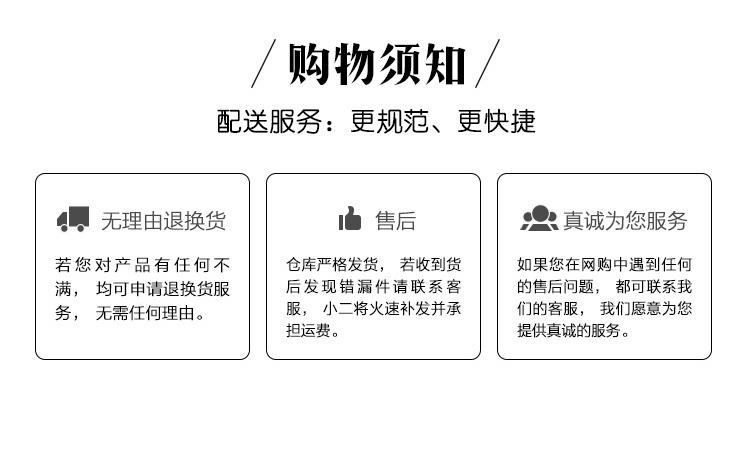 / 购物须知 /

配送服务：更规范、更快捷

无理由退换货

若您对产品有任何不满，均可申请退换货服务，无需任何理由。

售后

仓库严格发货，若收到货后发现错漏件请联系客服，小二将火速补发并承担运费。

真诚为您服务

如果您在网购中遇到任何的售后问题，都可联系我们的客服，我们愿意为您提供真诚的服务。